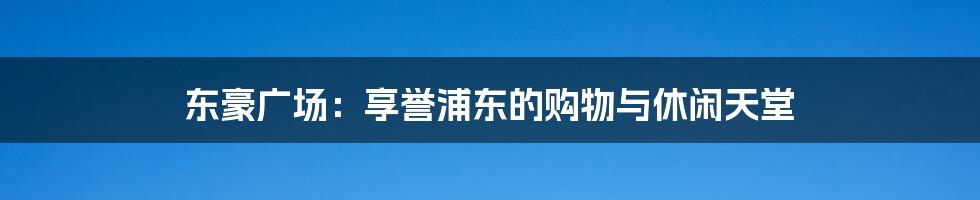 东豪广场：享誉浦东的购物与休闲天堂